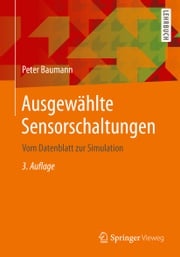 LEHRBUCH

Peter Baumann

Ausgewählte Sensorschaltungen

Vom Datenblatt zur Simulation

3. Auflage

Springer Vieweg